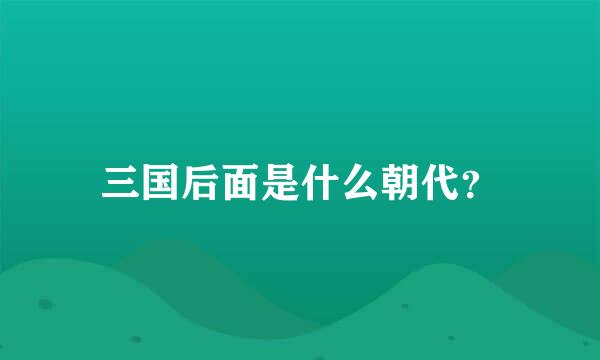 三国后面是什么朝代?